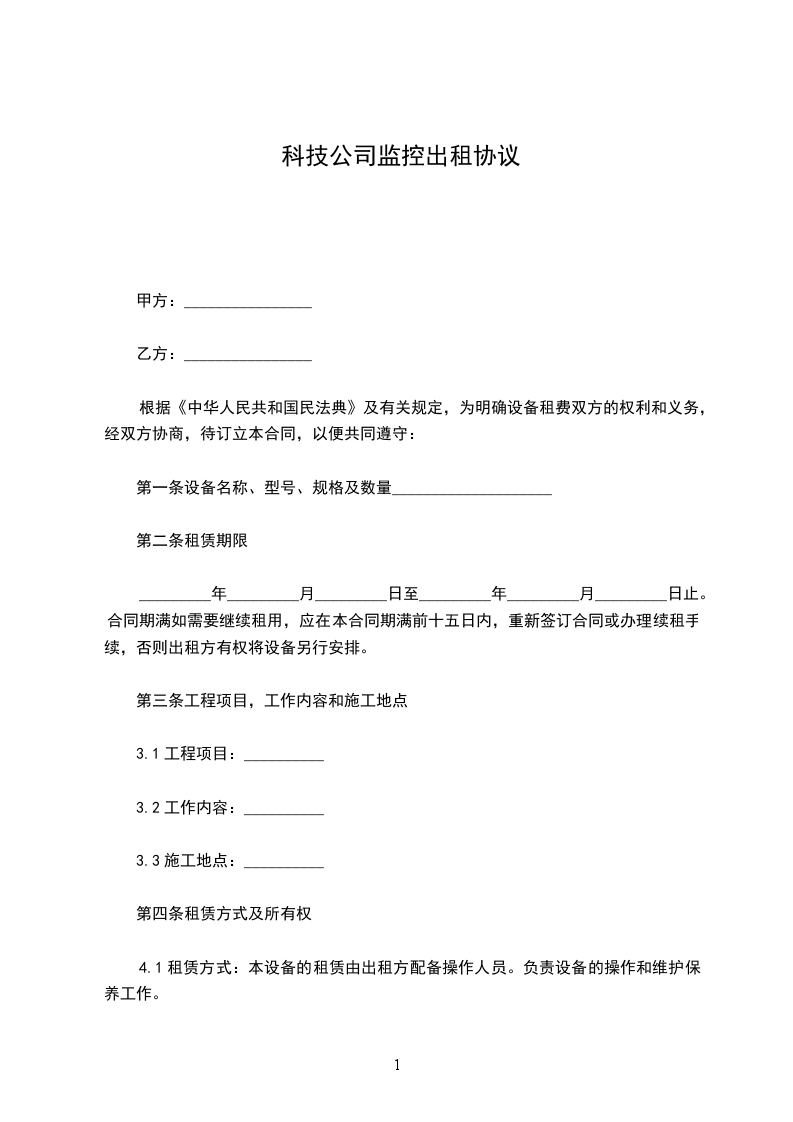 科技公司监控出租协议

甲方：________________

乙方：________________

根据《中华人民共和国民法典》及有关规定，为明确设备租费双方的权利和义务，经双方协商，待订立本合同，以便共同遵守：

第一条设备名称、型号、规格及数量____________________

第二条租赁期限

_________年_________月_________日至_________年_________月_________日止。合同期满如需要继续租用，应在本合同期满前十五日内，重新签订合同或办理续租手续，否则出租方有权将设备另行安排。

第三条工程项目，工作内容和施工地点

3.1 工程项目：__________

3.2 工作内容：__________

3.3 施工地点：__________

第四条租赁方式及所有权

4.1 租赁方式：本设备的租赁由出租方配备操作人员。负责设备的操作和维护保养工作。

1